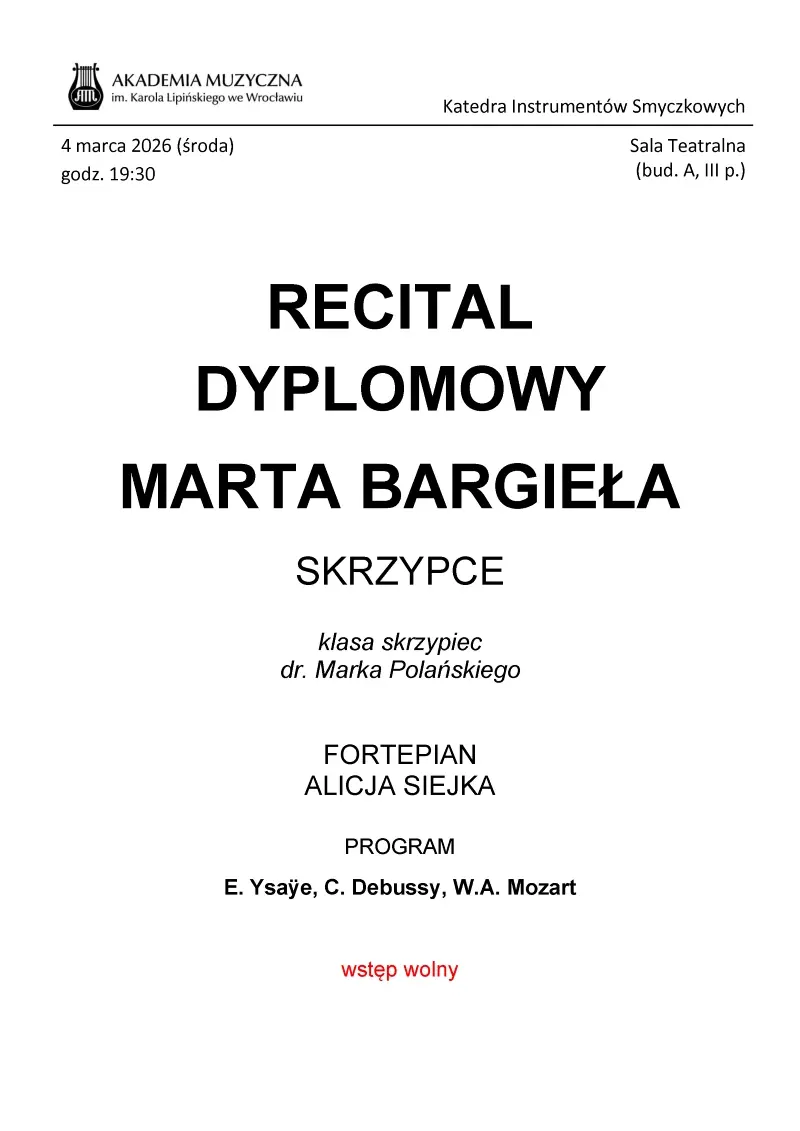 AKADEMIA MUZYCZNA
im. Karola Lipińskiego we Wrocławiu

Katedra Instrumentów Smyczkowych

4 marca 2026 (środa)
godz. 19:30

Sala Teatralna
(bud. A, III p.)

RECITAL
DYPLOMOWY

MARTA BARGIEŁA

SKRZYPCE

klasa skrzypiec
dr. Marka Polańskiego

FORTEPIAN
ALICJA SIEJKA

PROGRAM

E. Ysaÿe, C. Debussy, W.A. Mozart

wstęp wolny